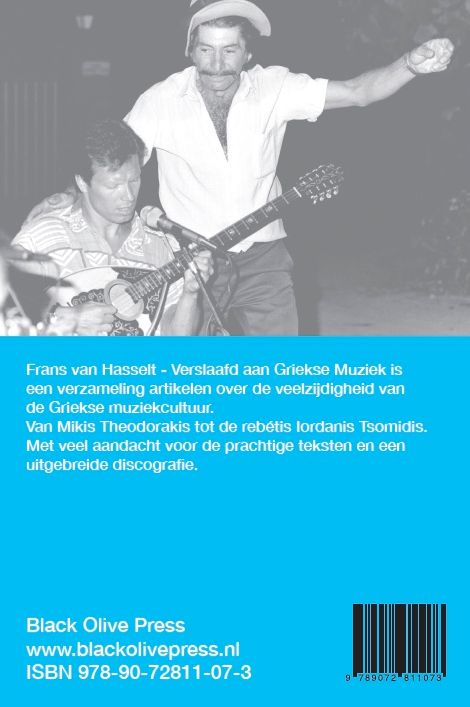 Frans van Hasselt - Verslaafd aan Griekse Muziek is een verzameling artikelen over de veelzijdigheid van de Griekse muziekcultuur.
Van Mikis Theodorakis tot de rebétis Iordanis Tsomidis.
Met veel aandacht voor de prachtige teksten en een uitgebreide discografie.

Black Olive Press
www.blackolivepress.nl
ISBN 978-90-72811-07-3

9 789072 811073